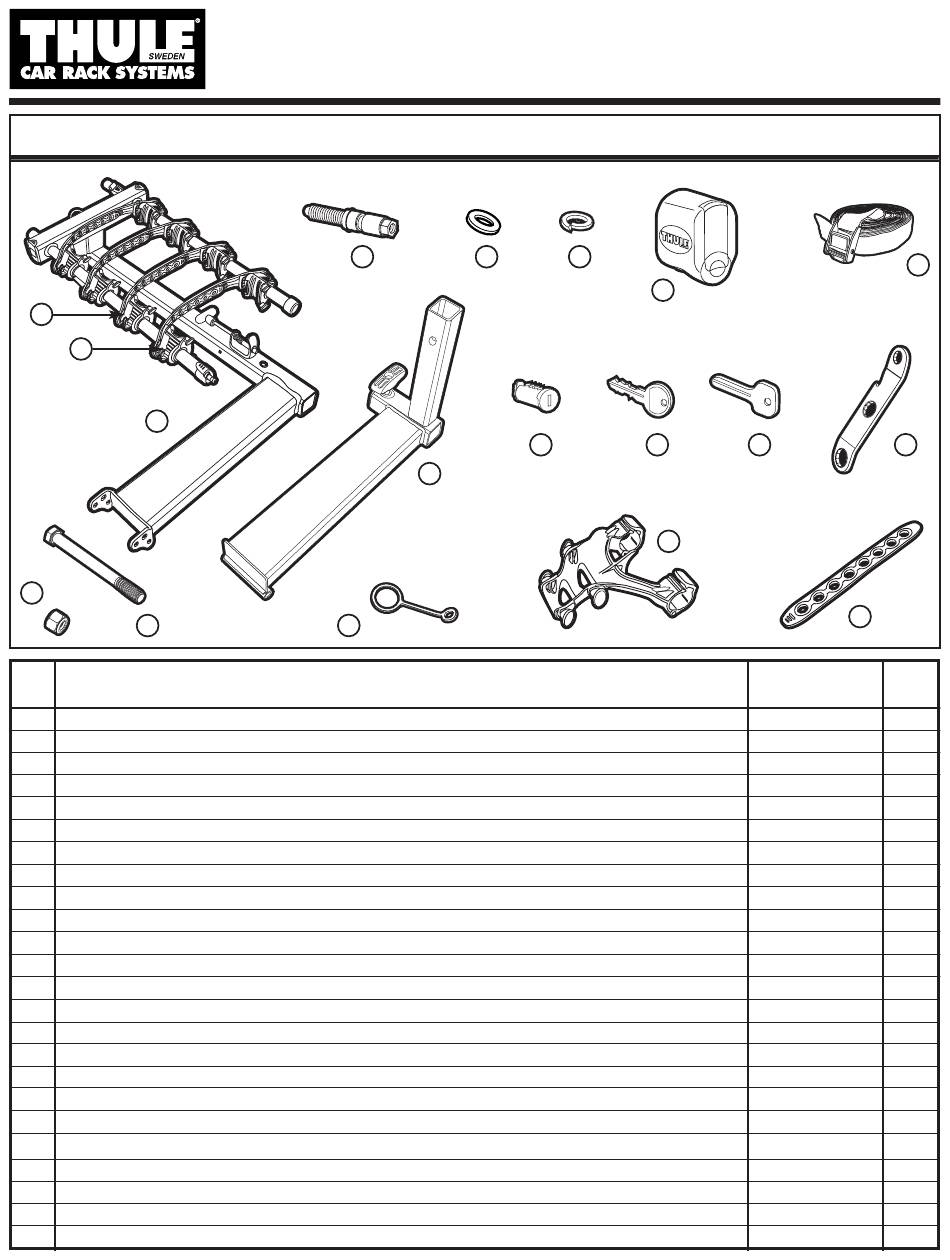 THULE® SWEDEN CAR RACK SYSTEMS

THULE